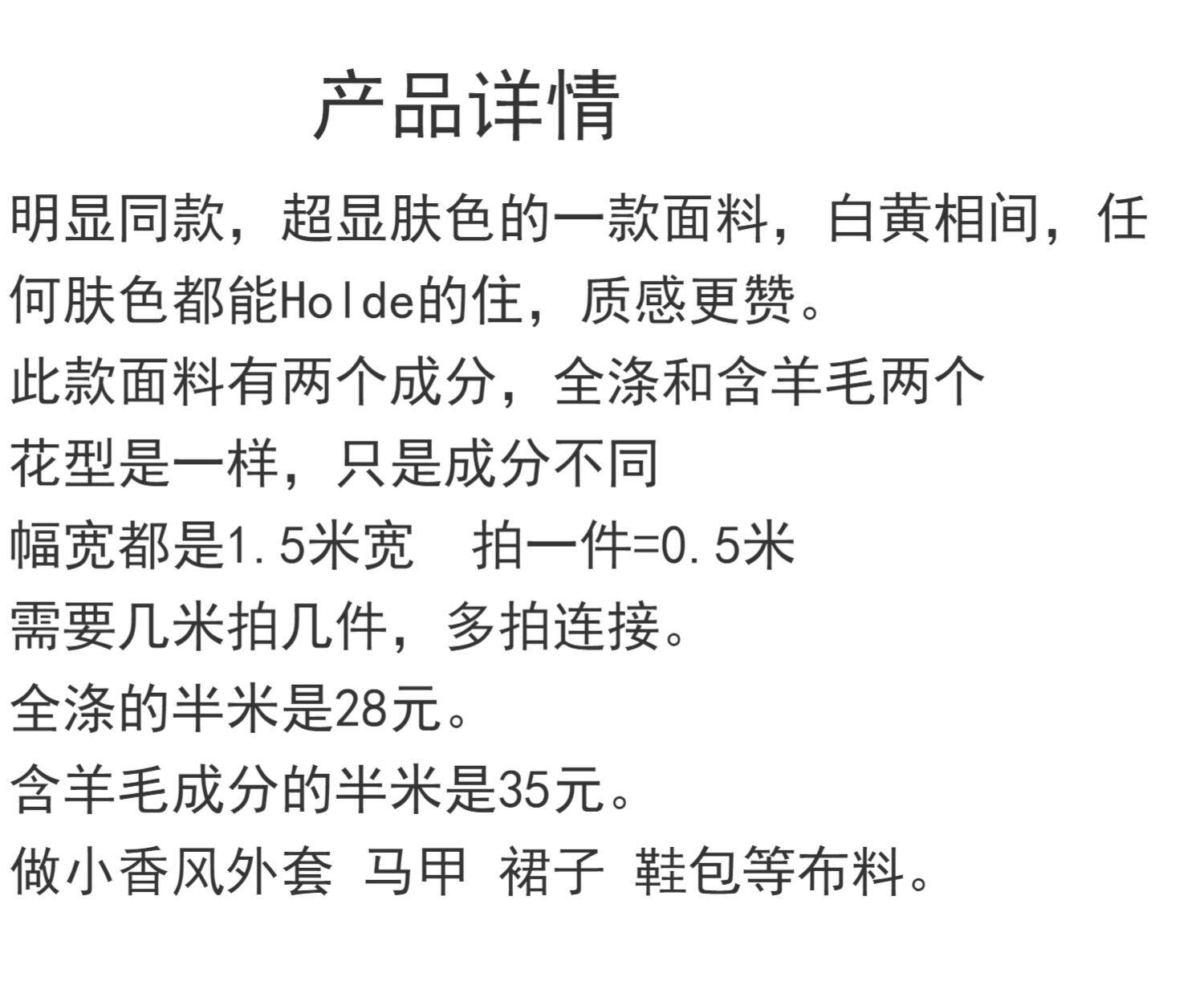 产品详情

明显同款，超显肤色的一款面料，白黄相间，任何肤色都能Holde的住，质感更赞。

此款面料有两个成分，全涤和含羊毛两个

花型是一样，只是成分不同

幅宽都是1.5米宽  拍一件=0.5米

需要几米拍几件，多拍连接。

全涤的半米是28元。

含羊毛成分的半米是35元。

做小香风外套 马甲 裙子 鞋包等布料。